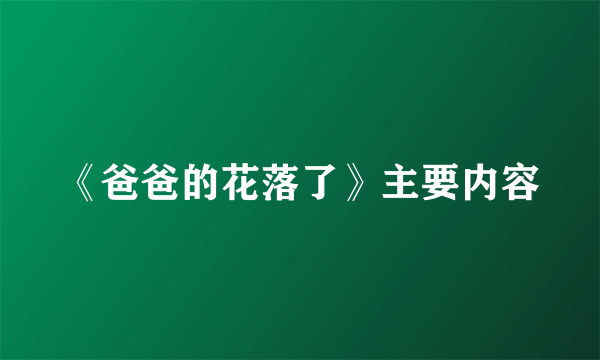 《爸爸的花落了》主要内容